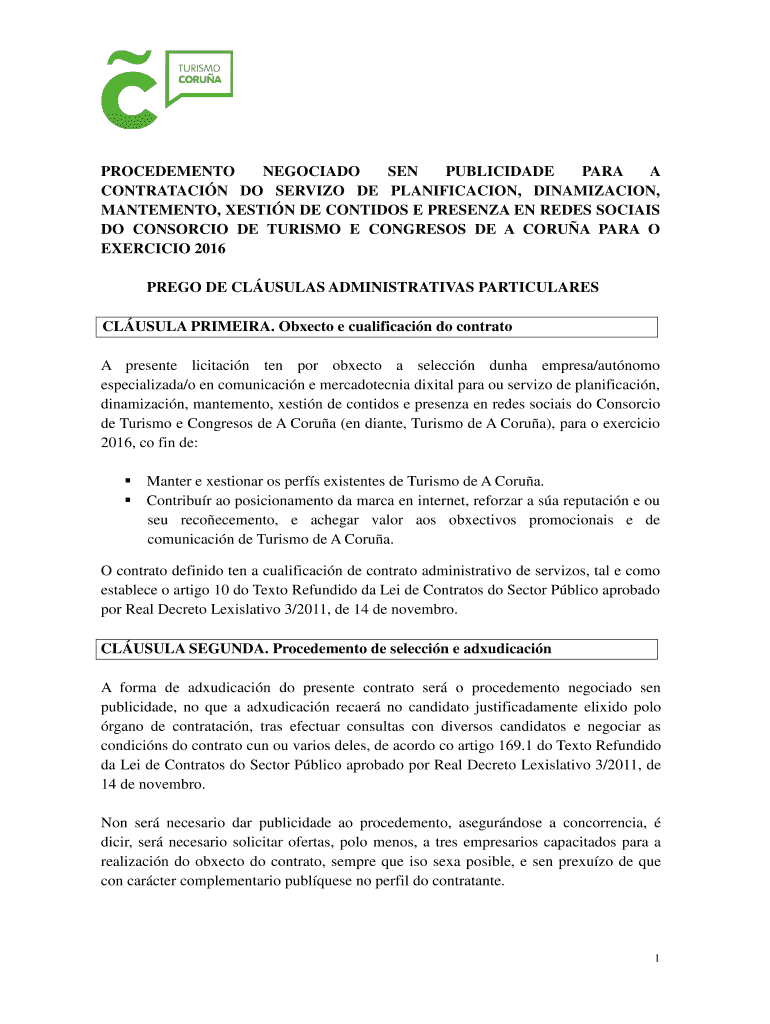 TURISMO
CORUÑA

PROCEDEMENTO NEGOCIADO SEN PUBLICIDADE PARA A CONTRATACIÓN DO SERVIZO DE PLANIFICACION, DINAMIZACION, MANTEMENTO, XESTIÓN DE CONTIDOS E PRESENZA EN REDES SOCIAIS DO CONSORCIO DE TURISMO E CONGRESOS DE A CORUÑA PARA O EXERCICIO 2016

PREGO DE CLÁUSULAS ADMINISTRATIVAS PARTICULARES

CLÁUSULA PRIMEIRA. Obxecto e cualificación do contrato

A presente licitación ten por obxecto a selección dunha empresa/autónomo especializada/o en comunicación e mercadotecnia dixital para ou servizo de planificación, dinamización, mantemento, xestión de contidos e presenza en redes sociais do Consorcio de Turismo e Congresos de A Coruña (en diante, Turismo de A Coruña), para o exercicio 2016, co fin de:

▪ Manter e xestionar os perfís existentes de Turismo de A Coruña.
▪ Contribuír ao posicionamento da marca en internet, reforzar a súa reputación e ou seu recoñecemento, e achegar valor aos obxectivos promocionais e de comunicación de Turismo de A Coruña.

O contrato definido ten a cualificación de contrato administrativo de servizos, tal e como establece o artigo 10 do Texto Refundido da Lei de Contratos do Sector Público aprobado por Real Decreto Lexislativo 3/2011, de 14 de novembro.

CLÁUSULA SEGUNDA. Procedemento de selección e adxudicación

A forma de adxudicación do presente contrato será o procedemento negociado sen publicidade, no que a adxudicación recaerá no candidato justificadamente elixido polo órgano de contratación, tras efectuar consultas con diversos candidatos e negociar as condicións do contrato cun ou varios deles, de acordo co artigo 169.1 do Texto Refundido da Lei de Contratos do Sector Público aprobado por Real Decreto Lexislativo 3/2011, de 14 de novembro.

Non será necesario dar publicidade ao procedemento, asegurándose a concorrencia, é dicir, será necesario solicitar ofertas, polo menos, a tres empresarios capacitados para a realización do obxecto do contrato, sempre que iso sexa posible, e sen prexuízo de que con carácter complementario publíquese no perfil do contratante.

1